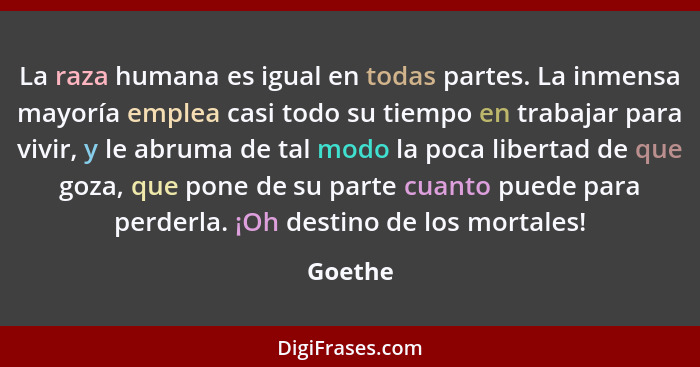 La raza humana es igual en todas partes. La inmensa mayoría emplea casi todo su tiempo en trabajar para vivir, y le abruma de tal modo la poca libertad de que goza, que pone de su parte cuanto puede para perderla. ¡Oh destino de los mortales!

Goethe

DigiFrases.com